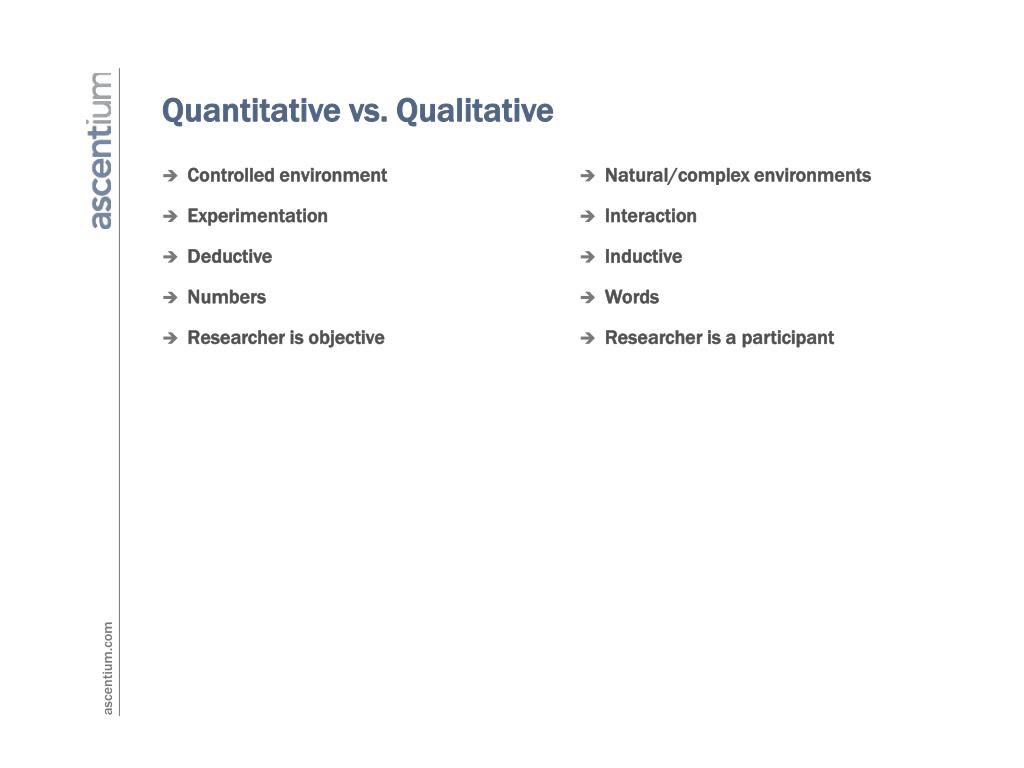 ascentium

Quantitative vs. Qualitative

➔ Controlled environment

➔ Experimentation

➔ Deductive

➔ Numbers

➔ Researcher is objective

➔ Natural/complex environments

➔ Interaction

➔ Inductive

➔ Words

➔ Researcher is a participant

ascentium.com